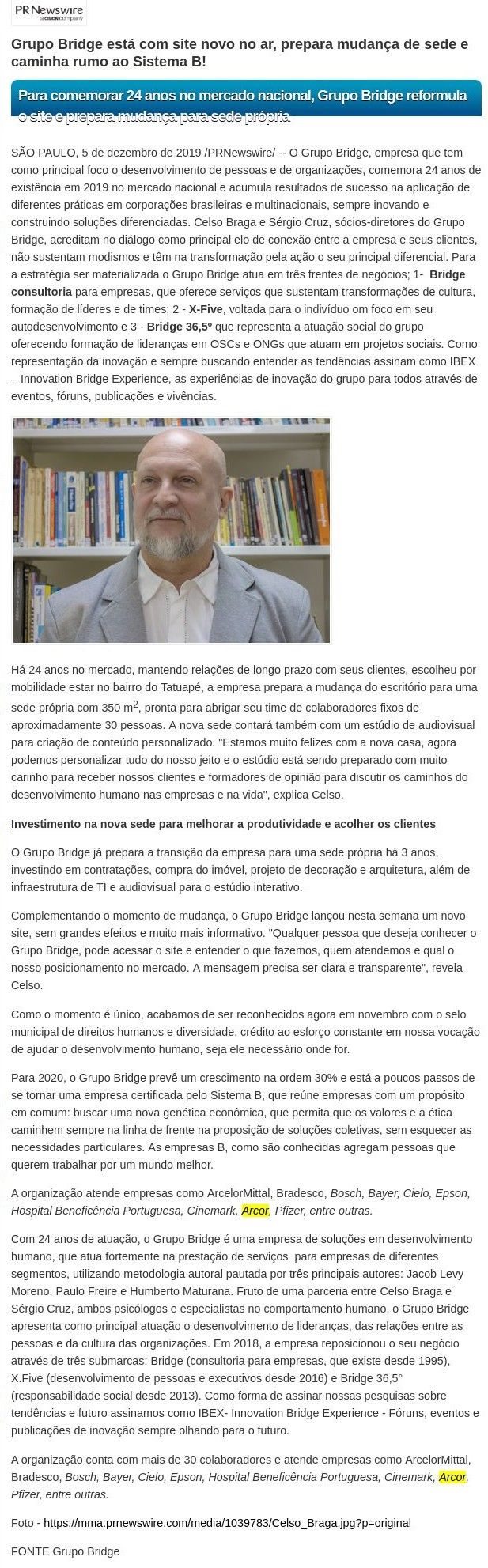 PR Newswire
a CISION company

Grupo Bridge está com site novo no ar, prepara mudança de sede e caminha rumo ao Sistema B!

Para comemorar 24 anos no mercado nacional, Grupo Bridge reformula o site e prepara mudança para sede própria

SÃO PAULO, 5 de dezembro de 2019 /PRNewswire/ -- O Grupo Bridge, empresa que tem como principal foco o desenvolvimento de pessoas e de organizações, comemora 24 anos de existência em 2019 no mercado nacional e acumula resultados de sucesso na aplicação de diferentes práticas em corporações brasileiras e multinacionais, sempre inovando e construindo soluções diferenciadas. Celso Braga e Sérgio Cruz, sócios-diretores do Grupo Bridge, acreditam no diálogo como principal elo de conexão entre a empresa e seus clientes, não sustentam modismos e têm na transformação pela ação o seu principal diferencial. Para a estratégia ser materializada o Grupo Bridge atua em três frentes de negócios; 1- Bridge consultoria para empresas, que oferece serviços que sustentam transformações de cultura, formação de líderes e de times; 2 - X-Five, voltada para o indivíduo om foco em seu autodesenvolvimento e 3 - Bridge 36,5º que representa a atuação social do grupo oferecendo formação de lideranças em OSCs e ONGs que atuam em projetos sociais. Como representação da inovação e sempre buscando entender as tendências assinam como IBEX – Innovation Bridge Experience, as experiências de inovação do grupo para todos através de eventos, fóruns, publicações e vivências.

Há 24 anos no mercado, mantendo relações de longo prazo com seus clientes, escolheu por mobilidade estar no bairro do Tatuapé, a empresa prepara a mudança do escritório para uma sede própria com 350 m$^2$, pronta para abrigar seu time de colaboradores fixos de aproximadamente 30 pessoas. A nova sede contará também com um estúdio de audiovisual para criação de conteúdo personalizado. "Estamos muito felizes com a nova casa, agora podemos personalizar tudo do nosso jeito e o estúdio está sendo preparado com muito carinho para receber nossos clientes e formadores de opinião para discutir os caminhos do desenvolvimento humano nas empresas e na vida", explica Celso.

Investimento na nova sede para melhorar a produtividade e acolher os clientes

O Grupo Bridge já prepara a transição da empresa para uma sede própria há 3 anos, investindo em contratações, compra do imóvel, projeto de decoração e arquitetura, além de infraestrutura de TI e audiovisual para o estúdio interativo.

Complementando o momento de mudança, o Grupo Bridge lançou nesta semana um novo site, sem grandes efeitos e muito mais informativo. "Qualquer pessoa que deseja conhecer o Grupo Bridge, pode acessar o site e entender o que fazemos, quem atendemos e qual o nosso posicionamento no mercado. A mensagem precisa ser clara e transparente", revela Celso.

Como o momento é único, acabamos de ser reconhecidos agora em novembro com o selo municipal de direitos humanos e diversidade, crédito ao esforço constante em nossa vocação de ajudar o desenvolvimento humano, seja ele necessário onde for.

Para 2020, o Grupo Bridge prevê um crescimento na ordem 30% e está a poucos passos de se tornar uma empresa certificada pelo Sistema B, que reúne empresas com um propósito em comum: buscar uma nova genética econômica, que permita que os valores e a ética caminhem sempre na linha de frente na proposição de soluções coletivas, sem esquecer as necessidades particulares. As empresas B, como são conhecidas agregam pessoas que querem trabalhar por um mundo melhor.

A organização atende empresas como ArcelorMittal, Bradesco, Bosch, Bayer, Cielo, Epson, Hospital Beneficência Portuguesa, Cinemark, Arcor, Pfizer, entre outras.

Com 24 anos de atuação, o Grupo Bridge é uma empresa de soluções em desenvolvimento humano, que atua fortemente na prestação de serviços para empresas de diferentes segmentos, utilizando metodologia autoral pautada por três principais autores: Jacob Levy Moreno, Paulo Freire e Humberto Maturana. Fruto de uma parceria entre Celso Braga e Sérgio Cruz, ambos psicólogos e especialistas no comportamento humano, o Grupo Bridge apresenta como principal atuação o desenvolvimento de lideranças, das relações entre as pessoas e da cultura das organizações. Em 2018, a empresa reposicionou o seu negócio através de três submarcas: Bridge (consultoria para empresas, que existe desde 1995), X.Five (desenvolvimento de pessoas e executivos desde 2016) e Bridge 36,5° (responsabilidade social desde 2013). Como forma de assinar nossas pesquisas sobre tendências e futuro assinamos como IBEX- Innovation Bridge Experience - Fóruns, eventos e publicações de inovação sempre olhando para o futuro.

A organização conta com mais de 30 colaboradores e atende empresas como ArcelorMittal, Bradesco, Bosch, Bayer, Cielo, Epson, Hospital Beneficência Portuguesa, Cinemark, Arcor, Pfizer, entre outras.

Foto - https://mma.prnewswire.com/media/1039783/Celso_Braga.jpg?p=original

FONTE Grupo Bridge